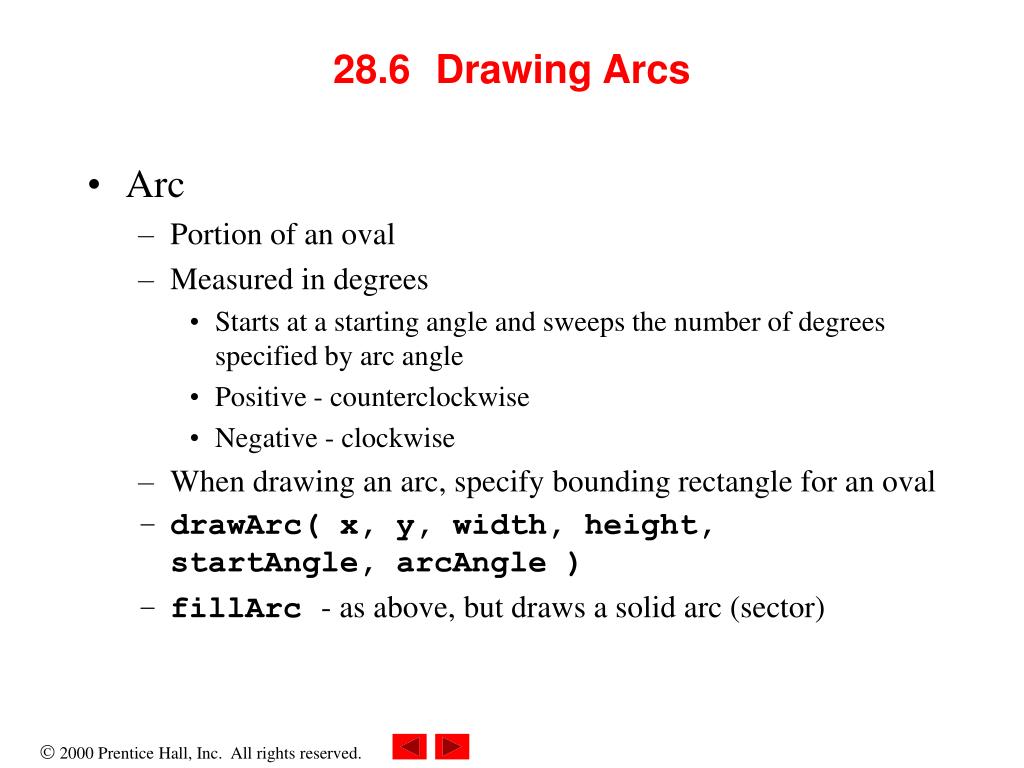 28.6 Drawing Arcs

• Arc
– Portion of an oval
– Measured in degrees
• Starts at a starting angle and sweeps the number of degrees specified by arc angle
• Positive - counterclockwise
• Negative - clockwise
– When drawing an arc, specify bounding rectangle for an oval
– drawArc( x, y, width, height, startAngle, arcAngle )
– fillArc - as above, but draws a solid arc (sector)

© 2000 Prentice Hall, Inc. All rights reserved.